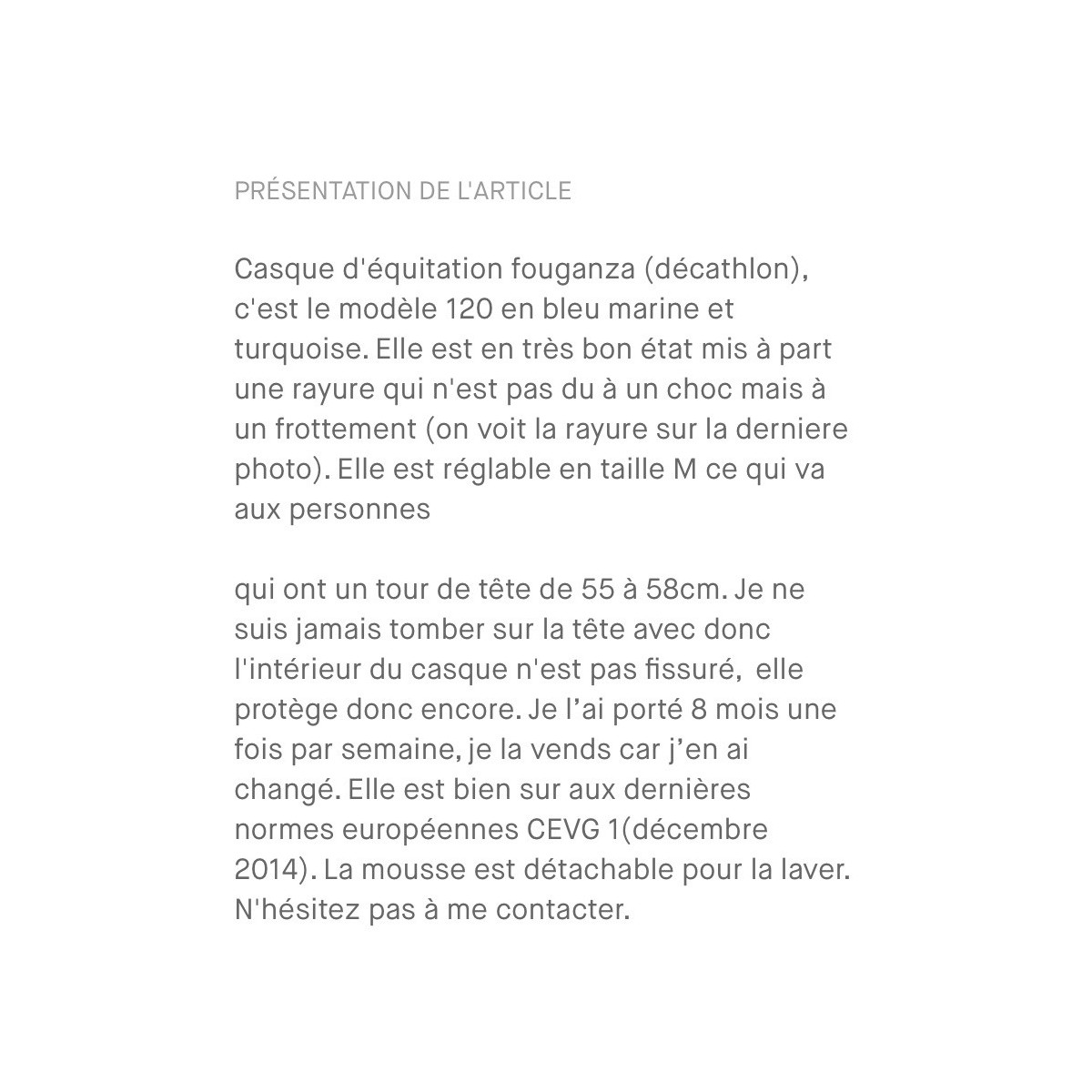 PRÉSENTATION DE L'ARTICLE

Casque d'équitation fouganza (décathlon), c'est le modèle 120 en bleu marine et turquoise. Elle est en très bon état mis à part une rayure qui n'est pas du à un choc mais à un frottement (on voit la rayure sur la derniere photo). Elle est réglable en taille M ce qui va aux personnes

qui ont un tour de tête de 55 à 58cm. Je ne suis jamais tomber sur la tête avec donc l'intérieur du casque n'est pas fissuré, elle protège donc encore. Je l’ai porté 8 mois une fois par semaine, je la vends car j’en ai changé. Elle est bien sur aux dernières normes européennes CEVG 1(décembre 2014). La mousse est détachable pour la laver. N'hésitez pas à me contacter.